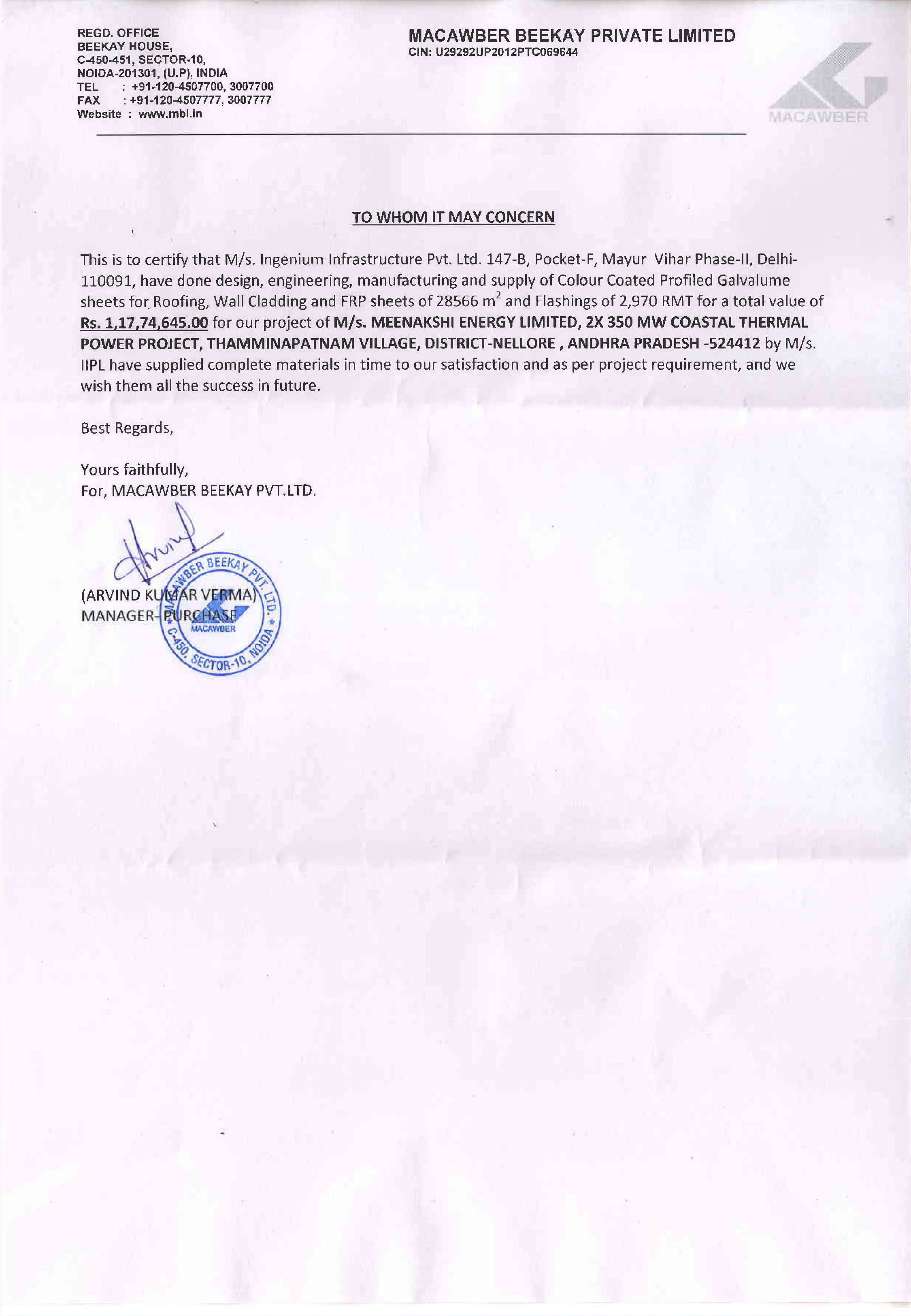 REGD. OFFICE
BEEKAY HOUSE,
C-450-451, SECTOR-10,
NOIDA-201301, (U.P), INDIA
TEL : +91-120-4507700, 3007700
FAX : +91-120-4507777, 3007777
Website : www.mbl.in

MACAWBER BEEKAY PRIVATE LIMITED
CIN: U29292UP2012PTC069644

MACAWBER

TO WHOM IT MAY CONCERN

This is to certify that M/s. Ingenium Infrastructure Pvt. Ltd. 147-B, Pocket-F, Mayur Vihar Phase-II, Delhi-110091, have done design, engineering, manufacturing and supply of Colour Coated Profiled Galvalume sheets for Roofing, Wall Cladding and FRP sheets of 28566 $m^2$ and Flashings of 2,970 RMT for a total value of Rs. 1,17,74,645.00 for our project of M/s. MEENAKSHI ENERGY LIMITED, 2X 350 MW COASTAL THERMAL POWER PROJECT, THAMMINAPATNAM VILLAGE, DISTRICT-NELLORE , ANDHRA PRADESH -524412 by M/s. IIPL have supplied complete materials in time to our satisfaction and as per project requirement, and we wish them all the success in future.

Best Regards,

Yours faithfully,
For, MACAWBER BEEKAY PVT.LTD.

(ARVIND KUMAR VERMA)
MANAGER- PURCHASE

MACAWBER BEEKAY PVT. LTD. C-450, SECTOR-10, NOIDA MACAWBER